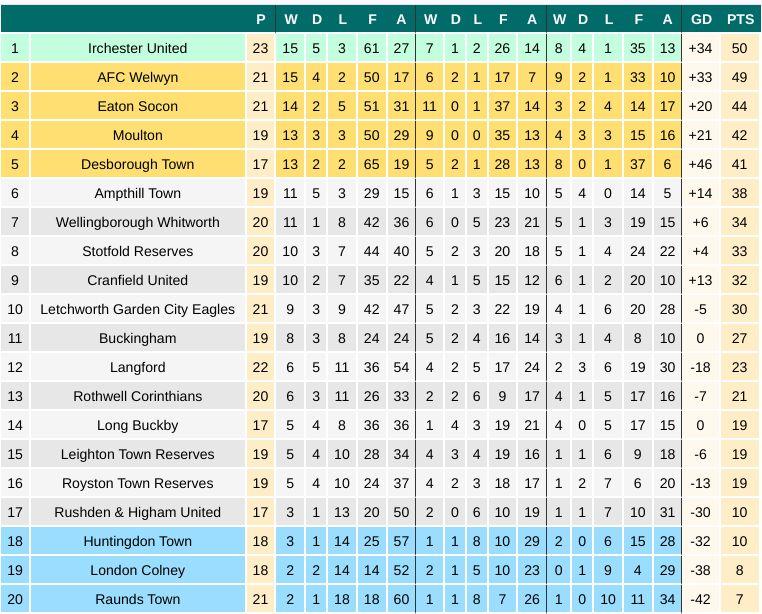 | | | P | W | D | L | F | A | W | D | L | F | A | W | D | L | F | A | GD | PTS |
|---|---|---|---|---|---|---|---|---|---|---|---|---|---|---|---|---|---|---|---|
| 1 | Irchester United | 23 | 15 | 5 | 3 | 61 | 27 | 7 | 1 | 2 | 26 | 14 | 8 | 4 | 1 | 35 | 13 | +34 | 50 |
| 2 | AFC Welwyn | 21 | 15 | 4 | 2 | 50 | 17 | 6 | 2 | 1 | 17 | 7 | 9 | 2 | 1 | 33 | 10 | +33 | 49 |
| 3 | Eaton Socon | 21 | 14 | 2 | 5 | 51 | 31 | 11 | 0 | 1 | 37 | 14 | 3 | 2 | 4 | 14 | 17 | +20 | 44 |
| 4 | Moulton | 19 | 13 | 3 | 3 | 50 | 29 | 9 | 0 | 0 | 35 | 13 | 4 | 3 | 3 | 15 | 16 | +21 | 42 |
| 5 | Desborough Town | 17 | 13 | 2 | 2 | 65 | 19 | 5 | 2 | 1 | 28 | 13 | 8 | 0 | 1 | 37 | 6 | +46 | 41 |
| 6 | Ampthill Town | 19 | 11 | 5 | 3 | 29 | 15 | 6 | 1 | 3 | 15 | 10 | 5 | 4 | 0 | 14 | 5 | +14 | 38 |
| 7 | Wellingborough Whitworth | 20 | 11 | 1 | 8 | 42 | 36 | 6 | 0 | 5 | 23 | 21 | 5 | 1 | 3 | 19 | 15 | +6 | 34 |
| 8 | Stotfold Reserves | 20 | 10 | 3 | 7 | 44 | 40 | 5 | 2 | 3 | 20 | 18 | 5 | 1 | 4 | 24 | 22 | +4 | 33 |
| 9 | Cranfield United | 19 | 10 | 2 | 7 | 35 | 22 | 4 | 1 | 5 | 15 | 12 | 6 | 1 | 2 | 20 | 10 | +13 | 32 |
| 10 | Letchworth Garden City Eagles | 21 | 9 | 3 | 9 | 42 | 47 | 5 | 2 | 3 | 22 | 19 | 4 | 1 | 6 | 20 | 28 | -5 | 30 |
| 11 | Buckingham | 19 | 8 | 3 | 8 | 24 | 24 | 5 | 2 | 4 | 16 | 14 | 3 | 1 | 4 | 8 | 10 | 0 | 27 |
| 12 | Langford | 22 | 6 | 5 | 11 | 36 | 54 | 4 | 2 | 5 | 17 | 24 | 2 | 3 | 6 | 19 | 30 | -18 | 23 |
| 13 | Rothwell Corinthians | 20 | 6 | 3 | 11 | 26 | 33 | 2 | 2 | 6 | 9 | 17 | 4 | 1 | 5 | 17 | 16 | -7 | 21 |
| 14 | Long Buckby | 17 | 5 | 4 | 8 | 36 | 36 | 1 | 4 | 3 | 19 | 21 | 4 | 0 | 5 | 17 | 15 | 0 | 19 |
| 15 | Leighton Town Reserves | 19 | 5 | 4 | 10 | 28 | 34 | 4 | 3 | 4 | 19 | 16 | 1 | 1 | 6 | 9 | 18 | -6 | 19 |
| 16 | Royston Town Reserves | 19 | 5 | 4 | 10 | 24 | 37 | 4 | 2 | 3 | 18 | 17 | 1 | 2 | 7 | 6 | 20 | -13 | 19 |
| 17 | Rushden & Higham United | 17 | 3 | 1 | 13 | 20 | 50 | 2 | 0 | 6 | 10 | 19 | 1 | 1 | 7 | 10 | 31 | -30 | 10 |
| 18 | Huntingdon Town | 18 | 3 | 1 | 14 | 25 | 57 | 1 | 1 | 8 | 10 | 29 | 2 | 0 | 6 | 15 | 28 | -32 | 10 |
| 19 | London Colney | 18 | 2 | 2 | 14 | 14 | 52 | 2 | 1 | 5 | 10 | 23 | 0 | 1 | 9 | 4 | 29 | -38 | 8 |
| 20 | Raunds Town | 21 | 2 | 1 | 18 | 18 | 60 | 1 | 1 | 8 | 7 | 26 | 1 | 0 | 10 | 11 | 34 | -42 | 7 |